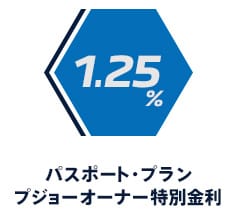 1.25%

パスポート・プラン
プジョーオーナー特別金利